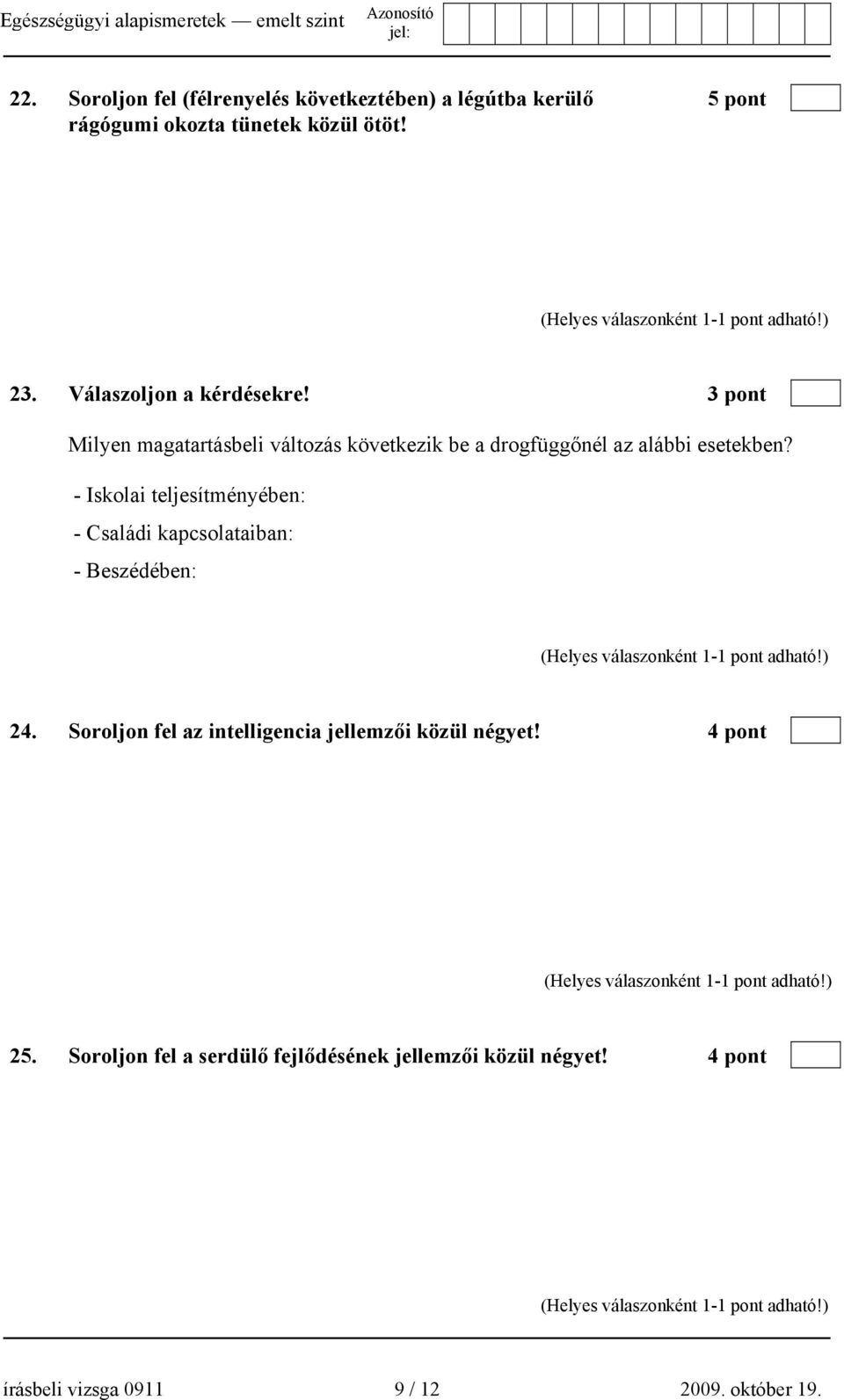 Egészségügyi alapismeretek — emelt szint

Azonosító jel:

22. Soroljon fel (félrenyelés következtében) a légútba kerülő rágógumi okozta tünetek közül ötöt!

5 pont

(Helyes válaszonként 1-1 pont adható!)

23. Válaszoljon a kérdésekre!

3 pont

Milyen magatartásbeli változás következik be a drogfüggőnél az alábbi esetekben?

- Iskolai teljesítményében:
- Családi kapcsolataiban:
- Beszédében:

(Helyes válaszonként 1-1 pont adható!)

24. Soroljon fel az intelligencia jellemzői közül négyet!

4 pont

(Helyes válaszonként 1-1 pont adható!)

25. Soroljon fel a serdülő fejlődésének jellemzői közül négyet!

4 pont

(Helyes válaszonként 1-1 pont adható!)

írásbeli vizsga 0911 9 / 12 2009. október 19.